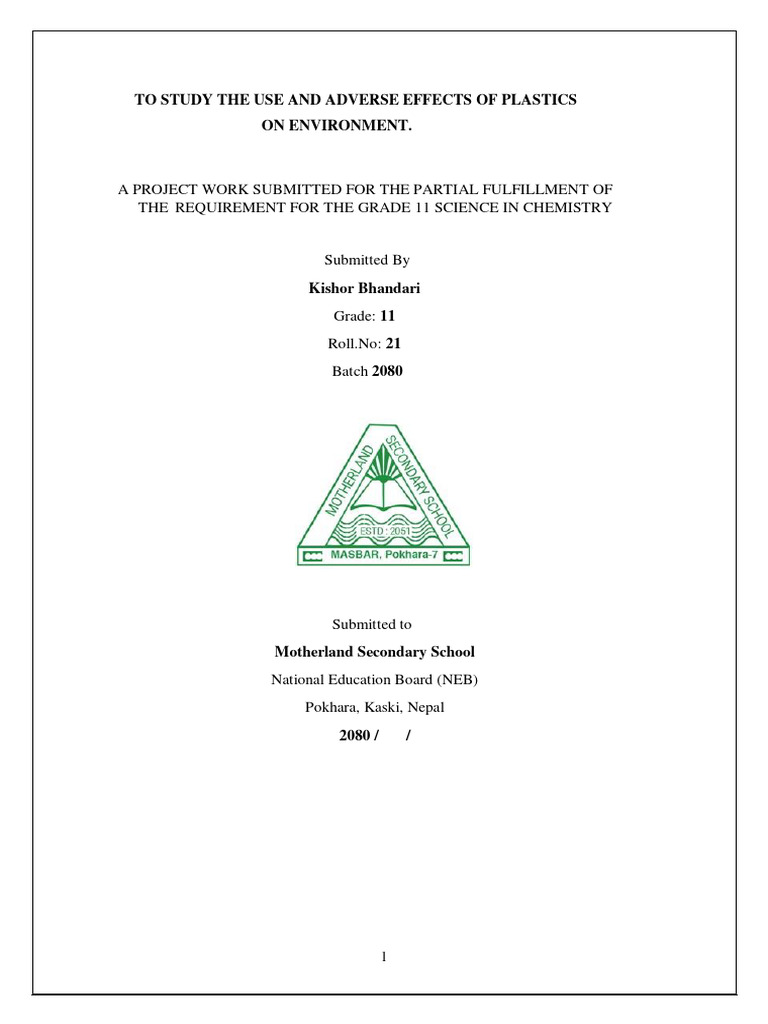 TO STUDY THE USE AND ADVERSE EFFECTS OF PLASTICS ON ENVIRONMENT.

A PROJECT WORK SUBMITTED FOR THE PARTIAL FULFILLMENT OF THE REQUIREMENT FOR THE GRADE 11 SCIENCE IN CHEMISTRY

Submitted By

Kishor Bhandari

Grade: 11

Roll.No: 21

Batch 2080

MOTHERLAND SECONDARY SCHOOL
ESTD : 2051
MASBAR, Pokhara-7

Submitted to

Motherland Secondary School

National Education Board (NEB)

Pokhara, Kaski, Nepal

2080 / /

1